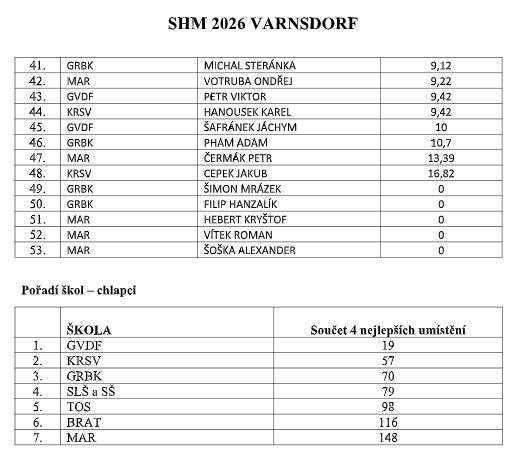 SHM 2026 VARNSDORF

| 41. | GRBK | MICHAL STERÁNKA | 9,12 |
|---|---|---|---|
| 42. | MAR | VOTRUBA ONDŘEJ | 9,22 |
| 43. | GVDF | PETR VIKTOR | 9,42 |
| 44. | KRSV | HANOUSEK KAREL | 9,42 |
| 45. | GVDF | ŠAFRÁNEK JÁCHYM | 10 |
| 46. | GRBK | PHAM ADAM | 10,7 |
| 47. | MAR | ČERMÁK PETR | 13,39 |
| 48. | KRSV | CEPEK JAKUB | 16,82 |
| 49. | GRBK | ŠIMON MRÁZEK | 0 |
| 50. | GRBK | FILIP HANZALÍK | 0 |
| 51. | MAR | HEBERT KRYŠTOF | 0 |
| 52. | MAR | VÍTEK ROMAN | 0 |
| 53. | MAR | ŠOŠKA ALEXANDER | 0 |

Pořadí škol – chlapci

| | ŠKOLA | Součet 4 nejlepších umístění |
|---|---|---|
| 1. | GVDF | 19 |
| 2. | KRSV | 57 |
| 3. | GRBK | 70 |
| 4. | SLŠ a SŠ | 79 |
| 5. | TOS | 98 |
| 6. | BRAT | 116 |
| 7. | MAR | 148 |